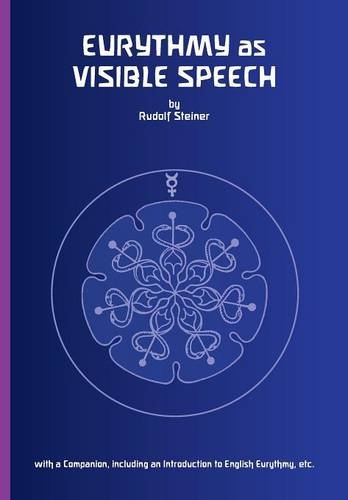 EURYTHMY as
VISIBLE SPEECH

by
Rudolf Steiner

with a Companion, including an Introduction to English Eurythmy, etc.